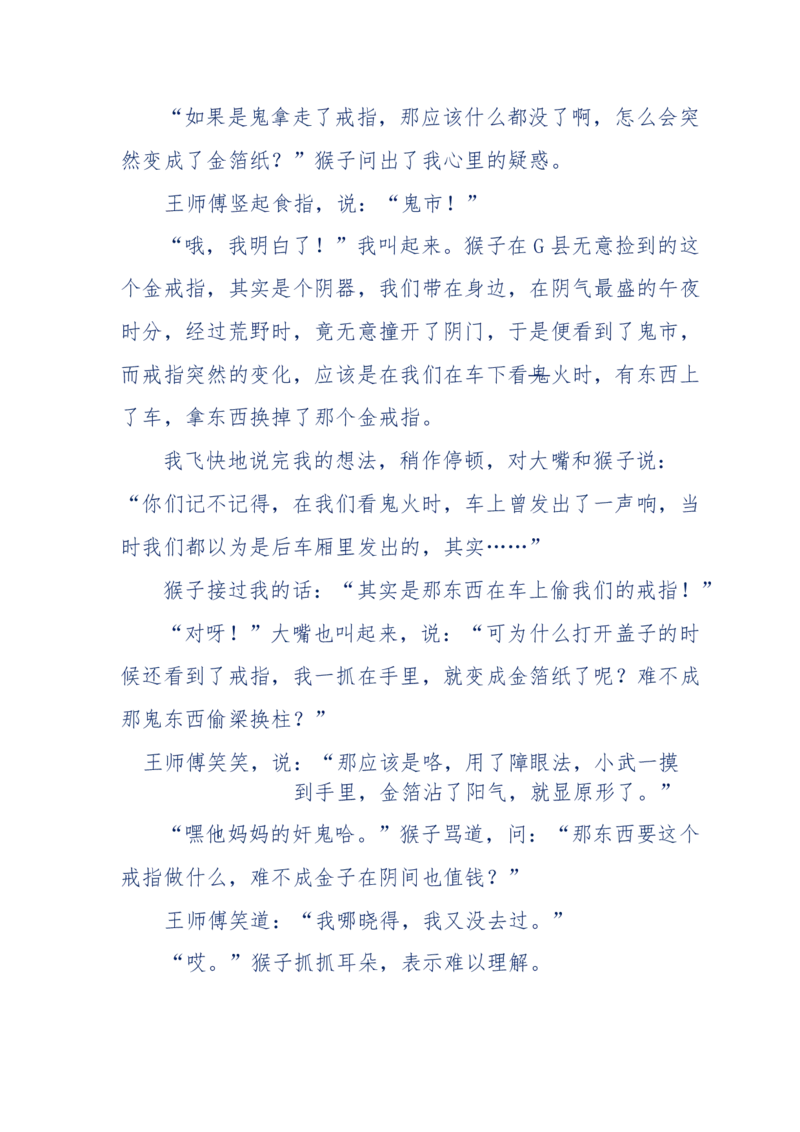 “如果是鬼拿走了戒指，那应该什么都没了啊，怎么会突然变成了金箔纸？”猴子问出了我心里的疑惑。

王师傅竖起食指，说：“鬼市！”

“哦，我明白了！”我叫起来。猴子在G县无意捡到的这个金戒指，其实是个阴器，我们带在身边，在阴气最盛的午夜时分，经过荒野时，竟无意撞开了阴门，于是便看到了鬼市，而戒指突然的变化，应该是在我们在车下看鬼火时，有东西上了车，拿东西换掉了那个金戒指。

我飞快地说完我的想法，稍作停顿，对大嘴和猴子说：“你们记不记得，在我们看鬼火时，车上曾发出了一声响，当时我们都以为是后车厢里发出的，其实……”

猴子接过我的话：“其实是那东西在车上偷我们的戒指！”

“对呀！”大嘴也叫起来，说：“可为什么打开盖子的时候还看到了戒指，我一抓在手里，就变成金箔纸了呢？难不成那鬼东西偷梁换柱？”

王师傅笑笑，说：“那应该是咯，用了障眼法，小武一摸到手里，金箔沾了阳气，就显原形了。”

“嘿他妈妈的奸鬼哈。”猴子骂道，问：“那东西要这个戒指做什么，难不成金子在阴间也值钱？”

王师傅笑道：“我哪晓得，我又没去过。”

“哎。”猴子抓抓耳朵，表示难以理解。